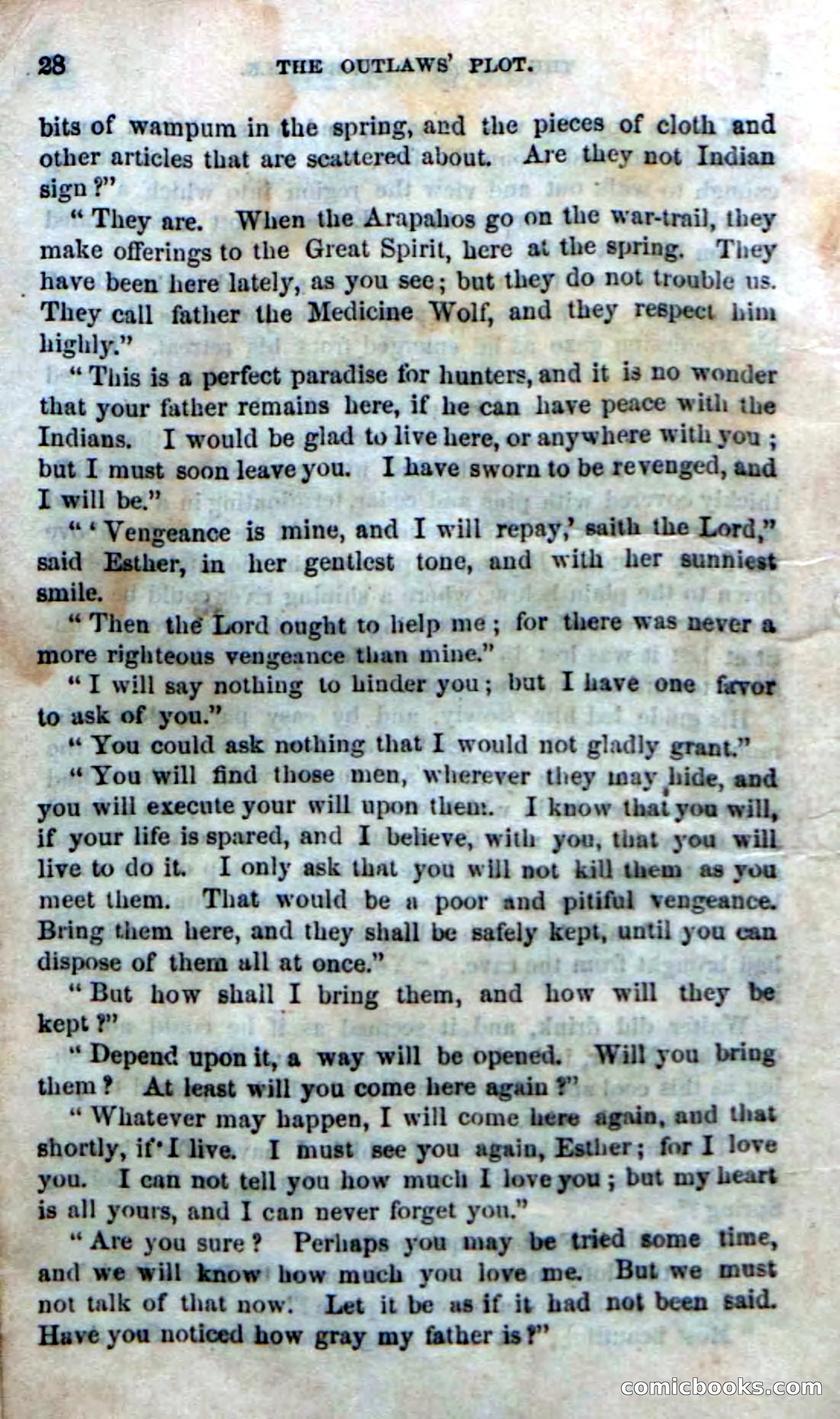 28 THE OUTLAWS' PLOT.

bits of wampum in the spring, and the pieces of cloth and other articles that are scattered about. Are they not Indian sign?"

"They are. When the Arapahos go on the war-trail, they make offerings to the Great Spirit, here at the spring. They have been here lately, as you see; but they do not trouble us. They call father the Medicine Wolf, and they respect him highly."

"This is a perfect paradise for hunters, and it is no wonder that your father remains here, if he can have peace with the Indians. I would be glad to live here, or anywhere with you; but I must soon leave you. I have sworn to be revenged, and I will be."

"'Vengeance is mine, and I will repay,' saith the Lord," said Esther, in her gentlest tone, and with her sunniest smile.

"Then the Lord ought to help me; for there was never a more righteous vengeance than mine."

"I will say nothing to hinder you; but I have one favor to ask of you."

"You could ask nothing that I would not gladly grant."

"You will find those men, wherever they may hide, and you will execute your will upon them. I know that you will, if your life is spared, and I believe, with you, that you will live to do it. I only ask that you will not kill them as you meet them. That would be a poor and pitiful vengeance. Bring them here, and they shall be safely kept, until you can dispose of them all at once."

"But how shall I bring them, and how will they be kept?"

"Depend upon it, a way will be opened. Will you bring them? At least will you come here again?"

"Whatever may happen, I will come here again, and that shortly, if I live. I must see you again, Esther; for I love you. I can not tell you how much I love you; but my heart is all yours, and I can never forget you."

"Are you sure? Perhaps you may be tried some time, and we will know how much you love me. But we must not talk of that now. Let it be as if it had not been said. Have you noticed how gray my father is?"

comicbooks.com